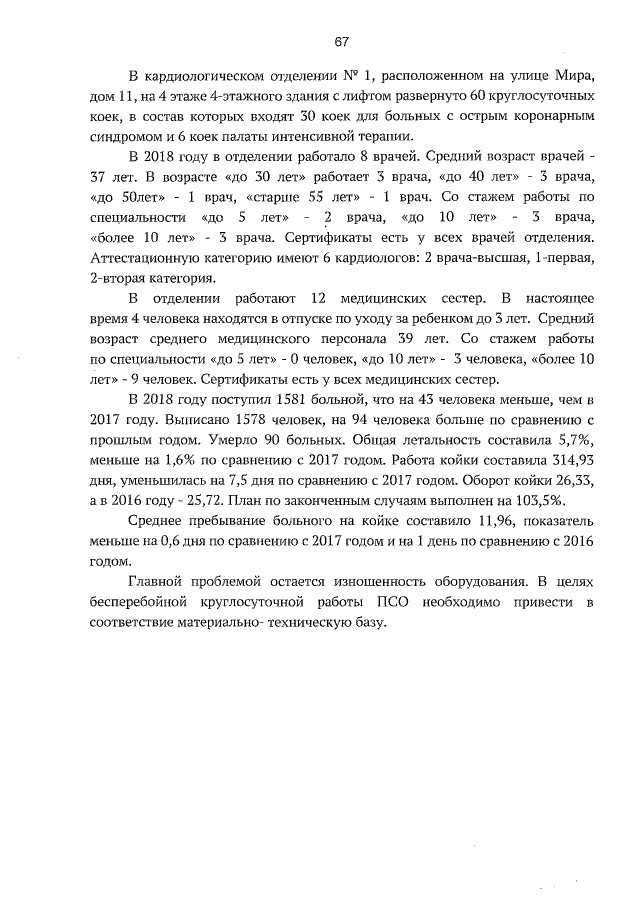 67

В кардиологическом отделении № 1, расположенном на улице Мира, дом 11, на 4 этаже 4-этажного здания с лифтом развернуто 60 круглосуточных коек, в состав которых входят 30 коек для больных с острым коронарным синдромом и 6 коек палаты интенсивной терапии.

В 2018 году в отделении работало 8 врачей. Средний возраст врачей - 37 лет. В возрасте «до 30 лет» работает 3 врача, «до 40 лет» - 3 врача, «до 50лет» - 1 врач, «старше 55 лет» - 1 врач. Со стажем работы по специальности «до 5 лет» - 2 врача, «до 10 лет» - 3 врача, «более 10 лет» - 3 врача. Сертификаты есть у всех врачей отделения. Аттестационную категорию имеют 6 кардиологов: 2 врача-высшая, 1-первая, 2-вторая категория.

В отделении работают 12 медицинских сестер. В настоящее время 4 человека находятся в отпуске по уходу за ребенком до 3 лет. Средний возраст среднего медицинского персонала 39 лет. Со стажем работы по специальности «до 5 лет» - 0 человек, «до 10 лет» - 3 человека, «более 10 лет» - 9 человек. Сертификаты есть у всех медицинских сестер.

В 2018 году поступил 1581 больной, что на 43 человека меньше, чем в 2017 году. Выписано 1578 человек, на 94 человека больше по сравнению с прошлым годом. Умерло 90 больных. Общая летальность составила 5,7%, меньше на 1,6% по сравнению с 2017 годом. Работа койки составила 314,93 дня, уменьшилась на 7,5 дня по сравнению с 2017 годом. Оборот койки 26,33, а в 2016 году - 25,72. План по законченным случаям выполнен на 103,5%.

Среднее пребывание больного на койке составило 11,96, показатель меньше на 0,6 дня по сравнению с 2017 годом и на 1 день по сравнению с 2016 годом.

Главной проблемой остается изношенность оборудования. В целях бесперебойной круглосуточной работы ПСО необходимо привести в соответствие материально- техническую базу.